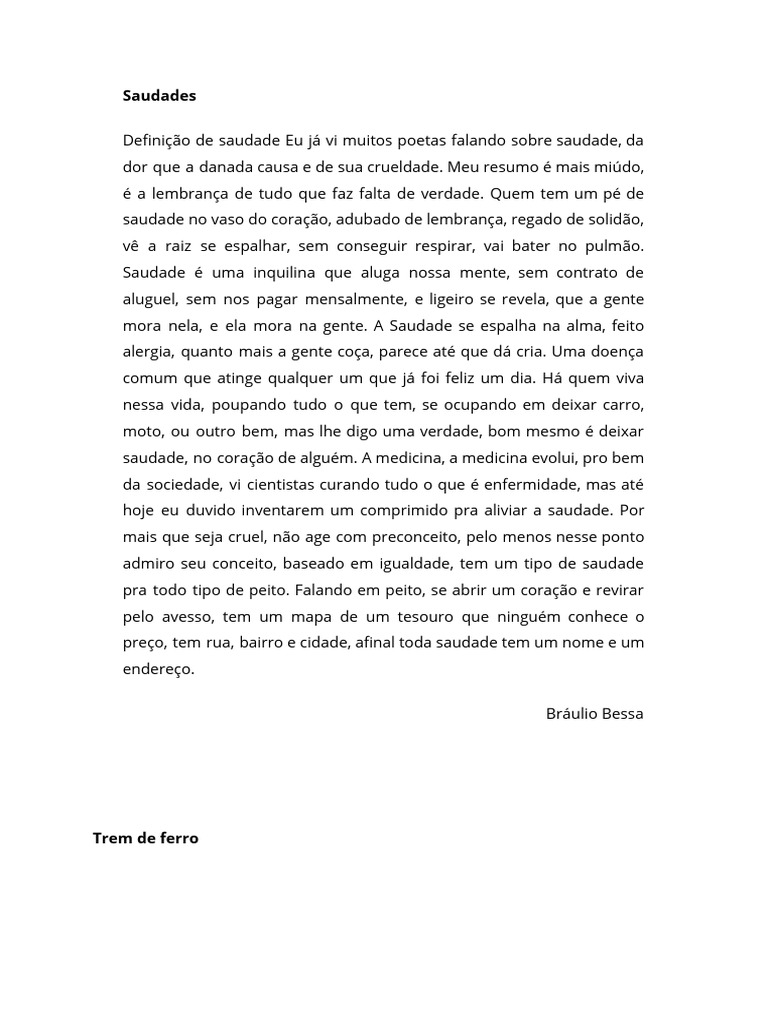 Saudades

Definição de saudade Eu já vi muitos poetas falando sobre saudade, da dor que a danada causa e de sua crueldade. Meu resumo é mais miúdo, é a lembrança de tudo que faz falta de verdade. Quem tem um pé de saudade no vaso do coração, adubado de lembrança, regado de solidão, vê a raiz se espalhar, sem conseguir respirar, vai bater no pulmão. Saudade é uma inquilina que aluga nossa mente, sem contrato de aluguel, sem nos pagar mensalmente, e ligeiro se revela, que a gente mora nela, e ela mora na gente. A Saudade se espalha na alma, feito alergia, quanto mais a gente coça, parece até que dá cria. Uma doença comum que atinge qualquer um que já foi feliz um dia. Há quem viva nessa vida, poupando tudo o que tem, se ocupando em deixar carro, moto, ou outro bem, mas lhe digo uma verdade, bom mesmo é deixar saudade, no coração de alguém. A medicina, a medicina evolui, pro bem da sociedade, vi cientistas curando tudo o que é enfermidade, mas até hoje eu duvido inventarem um comprimido pra aliviar a saudade. Por mais que seja cruel, não age com preconceito, pelo menos nesse ponto admiro seu conceito, baseado em igualdade, tem um tipo de saudade pra todo tipo de peito. Falando em peito, se abrir um coração e revirar pelo avesso, tem um mapa de um tesouro que ninguém conhece o preço, tem rua, bairro e cidade, afinal toda saudade tem um nome e um endereço.

Bráulio Bessa

Trem de ferro